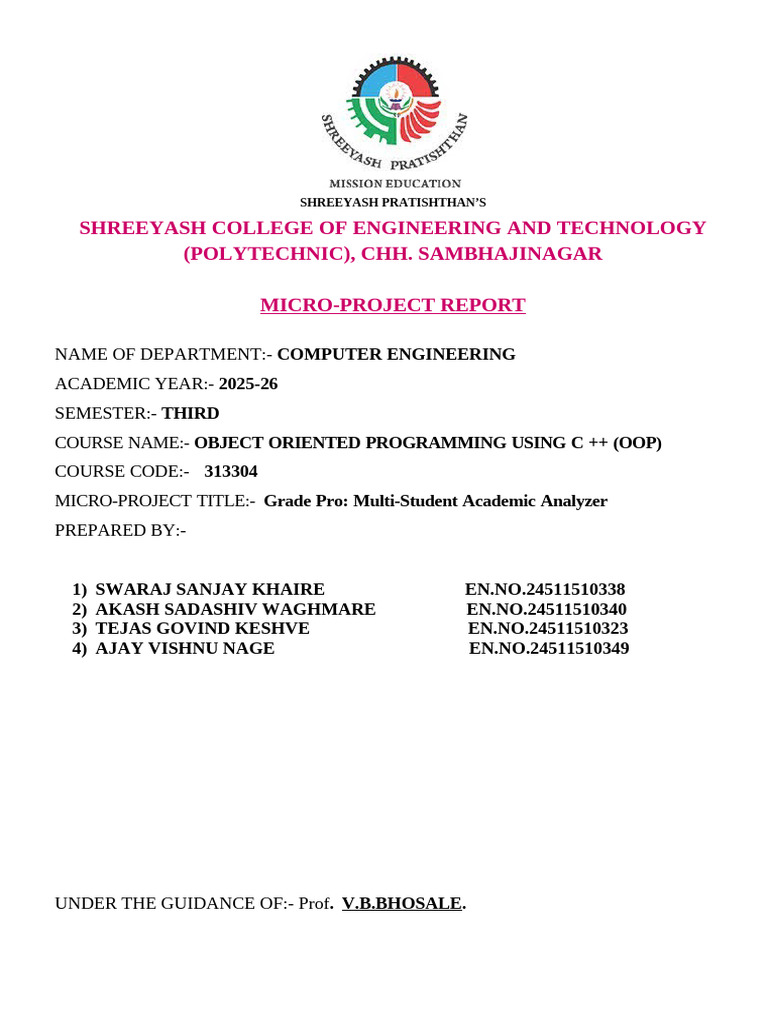 SHREEYASH PRATISHTHAN

MISSION EDUCATION

SHREEYASH PRATISHTHAN'S

SHREEYASH COLLEGE OF ENGINEERING AND TECHNOLOGY (POLYTECHNIC), CHH. SAMBHAJINAGAR

MICRO-PROJECT REPORT

NAME OF DEPARTMENT:- COMPUTER ENGINEERING

ACADEMIC YEAR:- 2025-26

SEMESTER:- THIRD

COURSE NAME:- OBJECT ORIENTED PROGRAMMING USING C ++ (OOP)

COURSE CODE:- 313304

MICRO-PROJECT TITLE:- Grade Pro: Multi-Student Academic Analyzer

PREPARED BY:-

1) SWARAJ SANJAY KHAIRE EN.NO.24511510338
2) AKASH SADASHIV WAGHMARE EN.NO.24511510340
3) TEJAS GOVIND KESHVE EN.NO.24511510323
4) AJAY VISHNU NAGE EN.NO.24511510349

UNDER THE GUIDANCE OF:- Prof. V.B.BHOSALE.